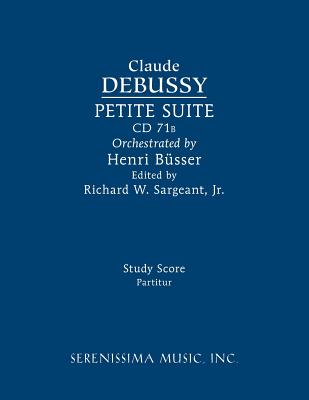 Claude
DEBUSSY
PETITE SUITE
CD 71B
Orchestrated by
Henri Büsser
Edited by
Richard W. Sargeant, Jr.

Study Score
Partitur

SERENISSIMA MUSIC, INC.